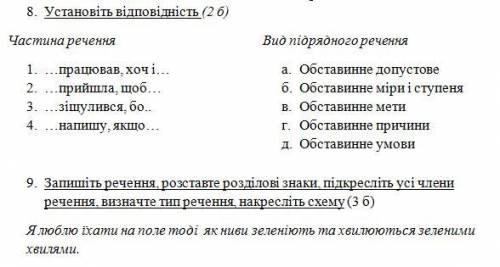 8. Установіть відповідність (2 б)

Частина речення

1. …працював, хоч і…
2. …прийшла, щоб…
3. …зіщулився, бо..
4. …напишу, якщо…

Вид підрядного речення

а. Обставинне допустове
б. Обставинне міри і ступеня
в. Обставинне мети
г. Обставинне причини
д. Обставинне умови

9. Запишіть речення, розставте розділові знаки, підкресліть усі члени речення, визначте тип речення, накресліть схему (3 б)

Я люблю їхати на поле тоді як ниви зеленіють та хвилюються зеленими хвилями.